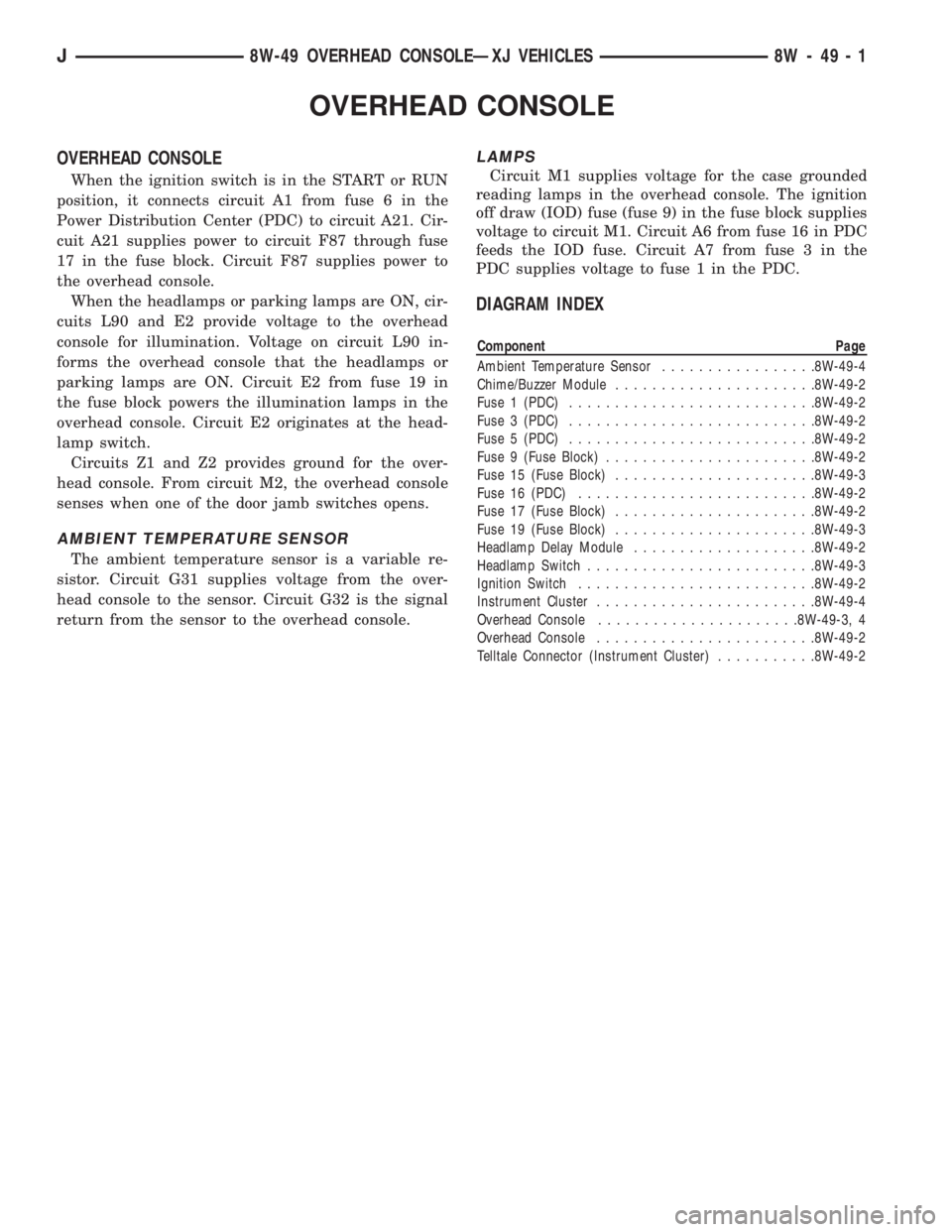 J 8W-49 OVERHEAD CONSOLE—XJ VEHICLES 8W - 49 - 1

OVERHEAD CONSOLE

OVERHEAD CONSOLE

When the ignition switch is in the START or RUN position, it connects circuit A1 from fuse 6 in the Power Distribution Center (PDC) to circuit A21. Circuit A21 supplies power to circuit F87 through fuse 17 in the fuse block. Circuit F87 supplies power to the overhead console.

When the headlamps or parking lamps are ON, circuits L90 and E2 provide voltage to the overhead console for illumination. Voltage on circuit L90 informs the overhead console that the headlamps or parking lamps are ON. Circuit E2 from fuse 19 in the fuse block powers the illumination lamps in the overhead console. Circuit E2 originates at the headlamp switch.

Circuits Z1 and Z2 provides ground for the overhead console. From circuit M2, the overhead console senses when one of the door jamb switches opens.

AMBIENT TEMPERATURE SENSOR

The ambient temperature sensor is a variable resistor. Circuit G31 supplies voltage from the overhead console to the sensor. Circuit G32 is the signal return from the sensor to the overhead console.

LAMPS

Circuit M1 supplies voltage for the case grounded reading lamps in the overhead console. The ignition off draw (IOD) fuse (fuse 9) in the fuse block supplies voltage to circuit M1. Circuit A6 from fuse 16 in PDC feeds the IOD fuse. Circuit A7 from fuse 3 in the PDC supplies voltage to fuse 1 in the PDC.

DIAGRAM INDEX

Component Page
Ambient Temperature Sensor 8W-49-4
Chime/Buzzer Module 8W-49-2
Fuse 1 (PDC) 8W-49-2
Fuse 3 (PDC) 8W-49-2
Fuse 5 (PDC) 8W-49-2
Fuse 9 (Fuse Block) 8W-49-2
Fuse 15 (Fuse Block) 8W-49-3
Fuse 16 (PDC) 8W-49-2
Fuse 17 (Fuse Block) 8W-49-2
Fuse 19 (Fuse Block) 8W-49-3
Headlamp Delay Module 8W-49-2
Headlamp Switch 8W-49-3
Ignition Switch 8W-49-2
Instrument Cluster 8W-49-4
Overhead Console 8W-49-3, 4
Overhead Console 8W-49-2
Telltale Connector (Instrument Cluster) 8W-49-2

carmanualsonline.info